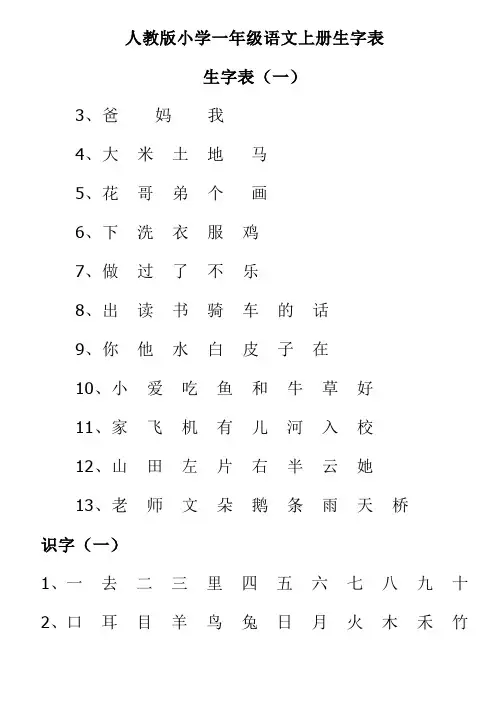 人教版小学一年级语文上册生字表

生字表（一）

3、爸 妈 我

4、大 米 土 地 马

5、花 哥 弟 个 画

6、下 洗 衣 服 鸡

7、做 过 了 不 乐

8、出 读 书 骑 车 的 话

9、你 他 水 白 皮 子 在

10、小 爱 吃 鱼 和 牛 草 好

11、家 飞 机 有 儿 河 入 校

12、山 田 左 片 右 半 云 她

13、老 师 文 朵 鹅 条 雨 天 桥

识字（一）

1、一 去 二 三 里 四 五 六 七 八 九 十

2、口 耳 目 羊 鸟 兔 日 月 火 木 禾 竹